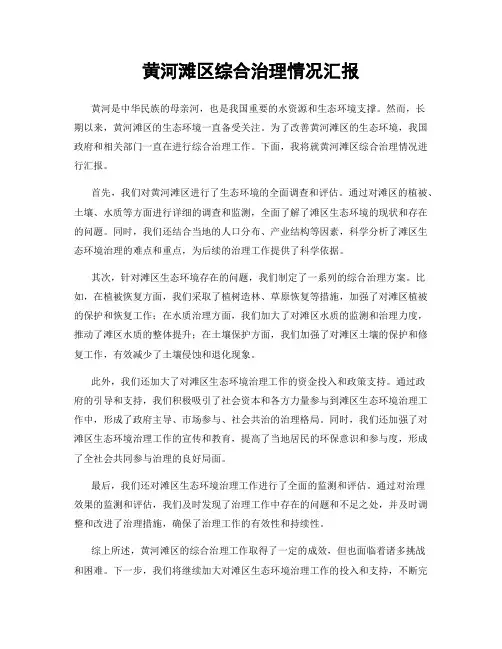 黄河滩区综合治理情况汇报

黄河是中华民族的母亲河，也是我国重要的水资源和生态环境支撑。然而，长期以来，黄河滩区的生态环境一直备受关注。为了改善黄河滩区的生态环境，我国政府和相关部门一直在进行综合治理工作。下面，我将就黄河滩区综合治理情况进行汇报。

首先，我们对黄河滩区进行了生态环境的全面调查和评估。通过对滩区的植被、土壤、水质等方面进行详细的调查和监测，全面了解了滩区生态环境的现状和存在的问题。同时，我们还结合当地的人口分布、产业结构等因素，科学分析了滩区生态环境治理的难点和重点，为后续的治理工作提供了科学依据。

其次，针对滩区生态环境存在的问题，我们制定了一系列的综合治理方案。比如，在植被恢复方面，我们采取了植树造林、草原恢复等措施，加强了对滩区植被的保护和恢复工作；在水质治理方面，我们加大了对滩区水质的监测和治理力度，推动了滩区水质的整体提升；在土壤保护方面，我们加强了对滩区土壤的保护和修复工作，有效减少了土壤侵蚀和退化现象。

此外，我们还加大了对滩区生态环境治理工作的资金投入和政策支持。通过政府的引导和支持，我们积极吸引了社会资本和各方力量参与到滩区生态环境治理工作中，形成了政府主导、市场参与、社会共治的治理格局。同时，我们还加强了对滩区生态环境治理工作的宣传和教育，提高了当地居民的环保意识和参与度，形成了全社会共同参与治理的良好局面。

最后，我们还对滩区生态环境治理工作进行了全面的监测和评估。通过对治理效果的监测和评估，我们及时发现了治理工作中存在的问题和不足之处，并及时调整和改进了治理措施，确保了治理工作的有效性和持续性。

综上所述，黄河滩区的综合治理工作取得了一定的成效，但也面临着诸多挑战和困难。下一步，我们将继续加大对滩区生态环境治理工作的投入和支持，不断完